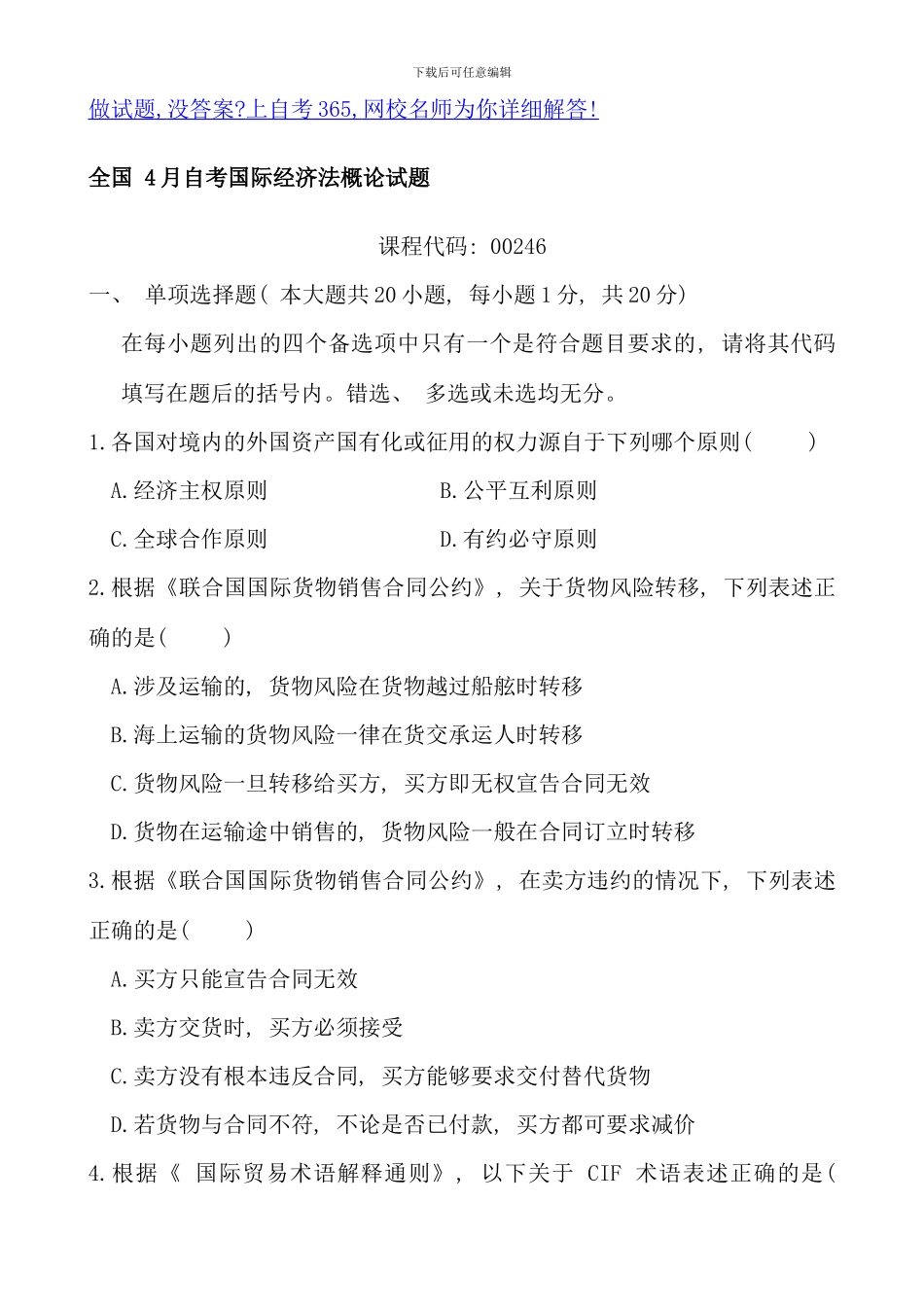 下载后可任意编辑

做试题,没答案?上自考365,网校名师为你详细解答!

全国 4月自考国际经济法概论试题

课程代码: 00246

一、 单项选择题( 本大题共20小题, 每小题1分, 共20分)

在每小题列出的四个备选项中只有一个是符合题目要求的, 请将其代码填写在题后的括号内。错选、 多选或未选均无分。

1.各国对境内的外国资产国有化或征用的权力源自于下列哪个原则( )

A.经济主权原则

B.公平互利原则

C.全球合作原则

D.有约必守原则

2.根据《联合国国际货物销售合同公约》, 关于货物风险转移, 下列表述正确的是( )

A.涉及运输的, 货物风险在货物越过船舷时转移

B.海上运输的货物风险一律在货交承运人时转移

C.货物风险一旦转移给买方, 买方即无权宣告合同无效

D.货物在运输途中销售的, 货物风险一般在合同订立时转移

3.根据《联合国国际货物销售合同公约》, 在卖方违约的情况下, 下列表述正确的是( )

A.买方只能宣告合同无效

B.卖方交货时, 买方必须接受

C.卖方没有根本违反合同, 买方能够要求交付替代货物

D.若货物与合同不符, 不论是否已付款, 买方都可要求减价

4.根据《 国际贸易术语解释通则》, 以下关于 CIF 术语表述正确的是(